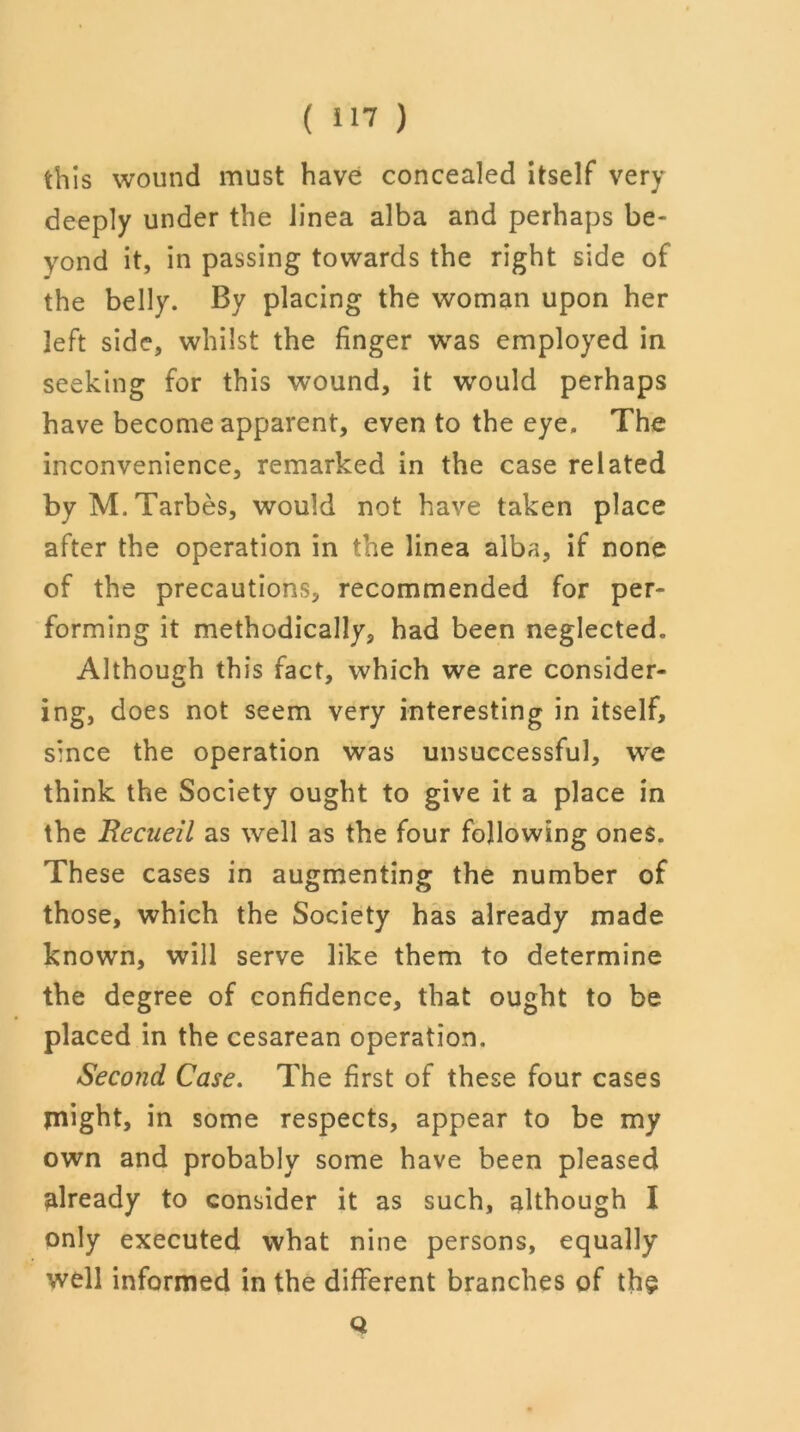 ( 117 )

this wound must have concealed itself very deeply under the linea alba and perhaps beyond it, in passing towards the right side of the belly. By placing the woman upon her left side, whilst the finger was employed in seeking for this wound, it would perhaps have become apparent, even to the eye. The inconvenience, remarked in the case related by M. Tarbès, would not have taken place after the operation in the linea alba, if none of the precautions, recommended for performing it methodically, had been neglected.

Although this fact, which we are considering, does not seem very interesting in itself, since the operation was unsuccessful, we think the Society ought to give it a place in the Recueil as well as the four following ones. These cases in augmenting the number of those, which the Society has already made known, will serve like them to determine the degree of confidence, that ought to be placed in the cesarean operation.

Second Case. The first of these four cases might, in some respects, appear to be my own and probably some have been pleased already to consider it as such, although I only executed what nine persons, equally well informed in the different branches of the

Q